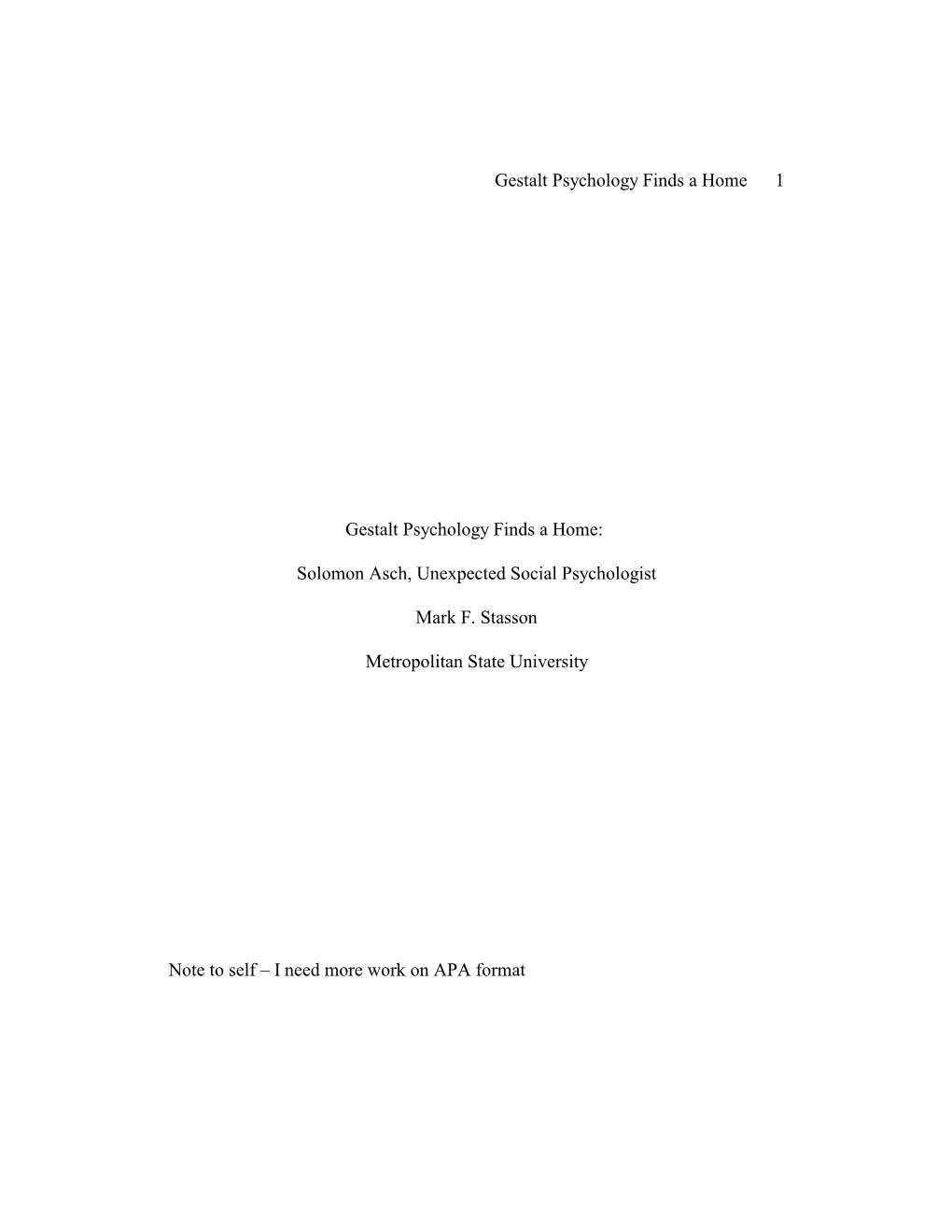 Gestalt Psychology Finds a Home 1

Gestalt Psychology Finds a Home:

Solomon Asch, Unexpected Social Psychologist

Mark F. Stasson

Metropolitan State University

Note to self – I need more work on APA format